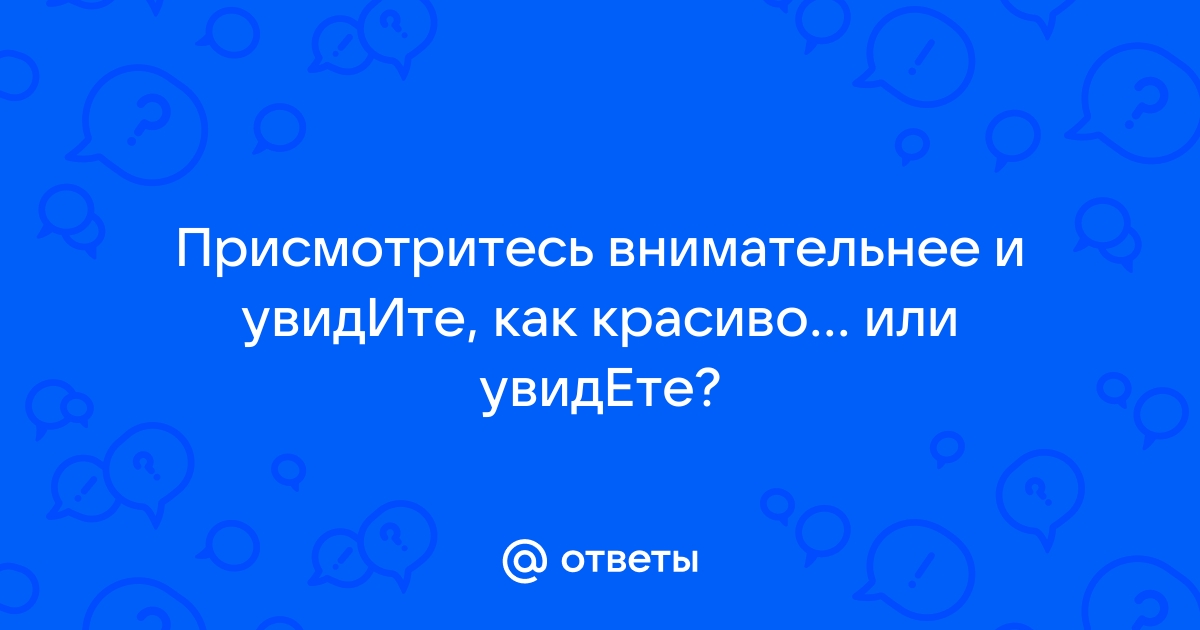 Присмотритесь внимательнее и увидИте, как красиво... или увидЕте?

@ ответы